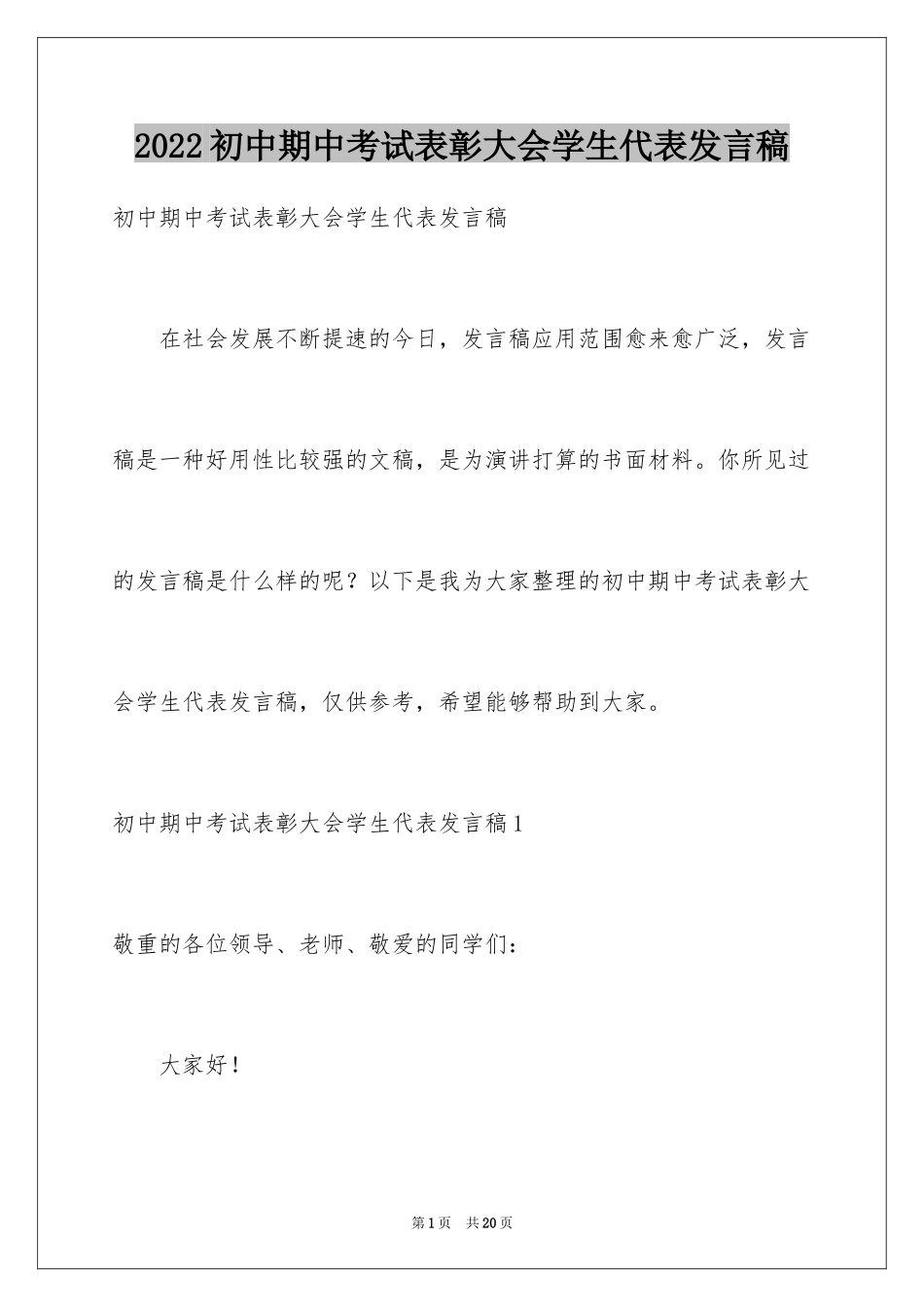 2022初中期中考试表彰大会学生代表发言稿

初中期中考试表彰大会学生代表发言稿

在社会发展不断提速的今日，发言稿应用范围愈来愈广泛，发言稿是一种好用性比较强的文稿，是为演讲打算的书面材料。你所见过的发言稿是什么样的呢？以下是我为大家整理的初中期中考试表彰大会学生代表发言稿，仅供参考，希望能够帮助到大家。

初中期中考试表彰大会学生代表发言稿1

敬重的各位领导、老师、敬爱的同学们：

大家好！

第1页 共20页